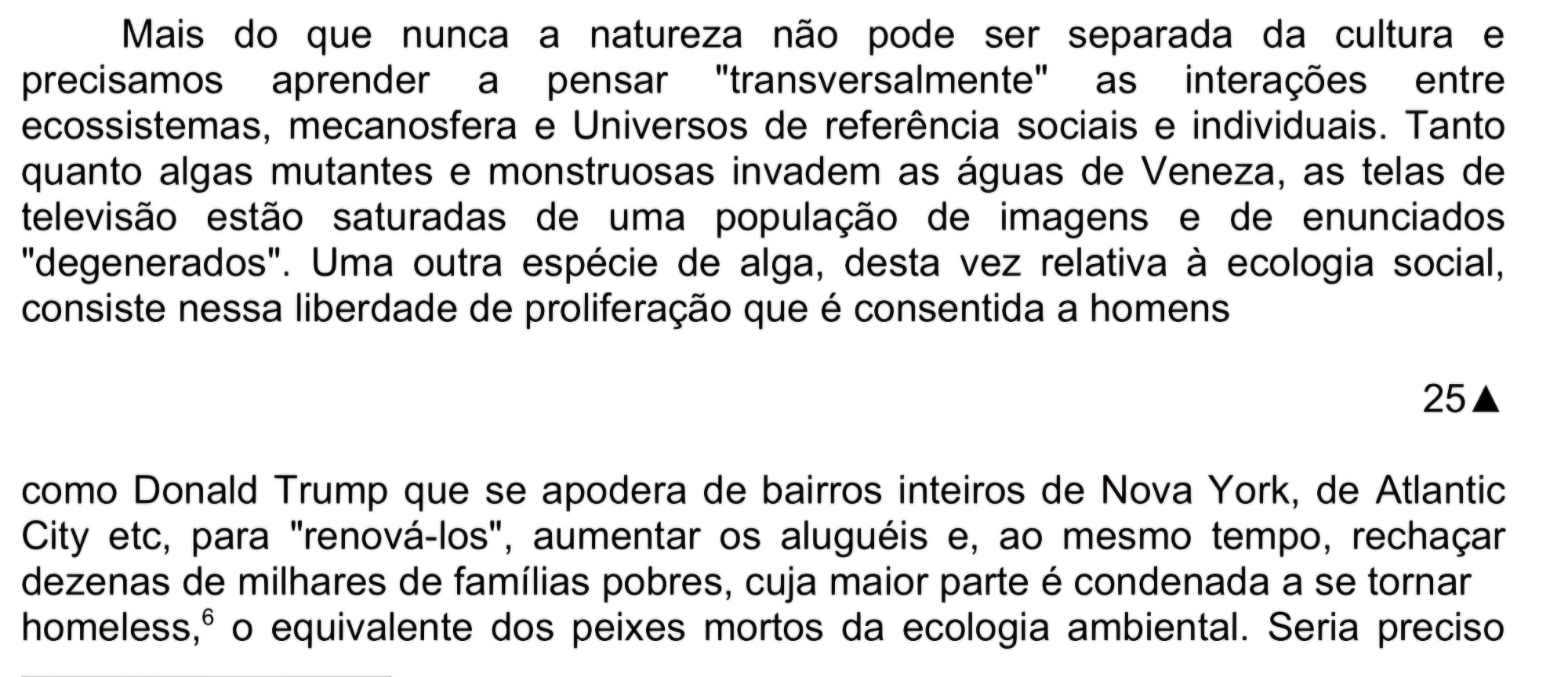 Mais do que nunca a natureza não pode ser separada da cultura e precisamos aprender a pensar "transversalmente" as interações entre ecossistemas, mecanosfera e Universos de referência sociais e individuais. Tanto quanto algas mutantes e monstruosas invadem as águas de Veneza, as telas de televisão estão saturadas de uma população de imagens e de enunciados "degenerados". Uma outra espécie de alga, desta vez relativa à ecologia social, consiste nessa liberdade de proliferação que é consentida a homens

25▲

como Donald Trump que se apodera de bairros inteiros de Nova York, de Atlantic City etc, para "renová-los", aumentar os aluguéis e, ao mesmo tempo, rechaçar dezenas de milhares de famílias pobres, cuja maior parte é condenada a se tornar homeless,$^{6}$ o equivalente dos peixes mortos da ecologia ambiental. Seria preciso